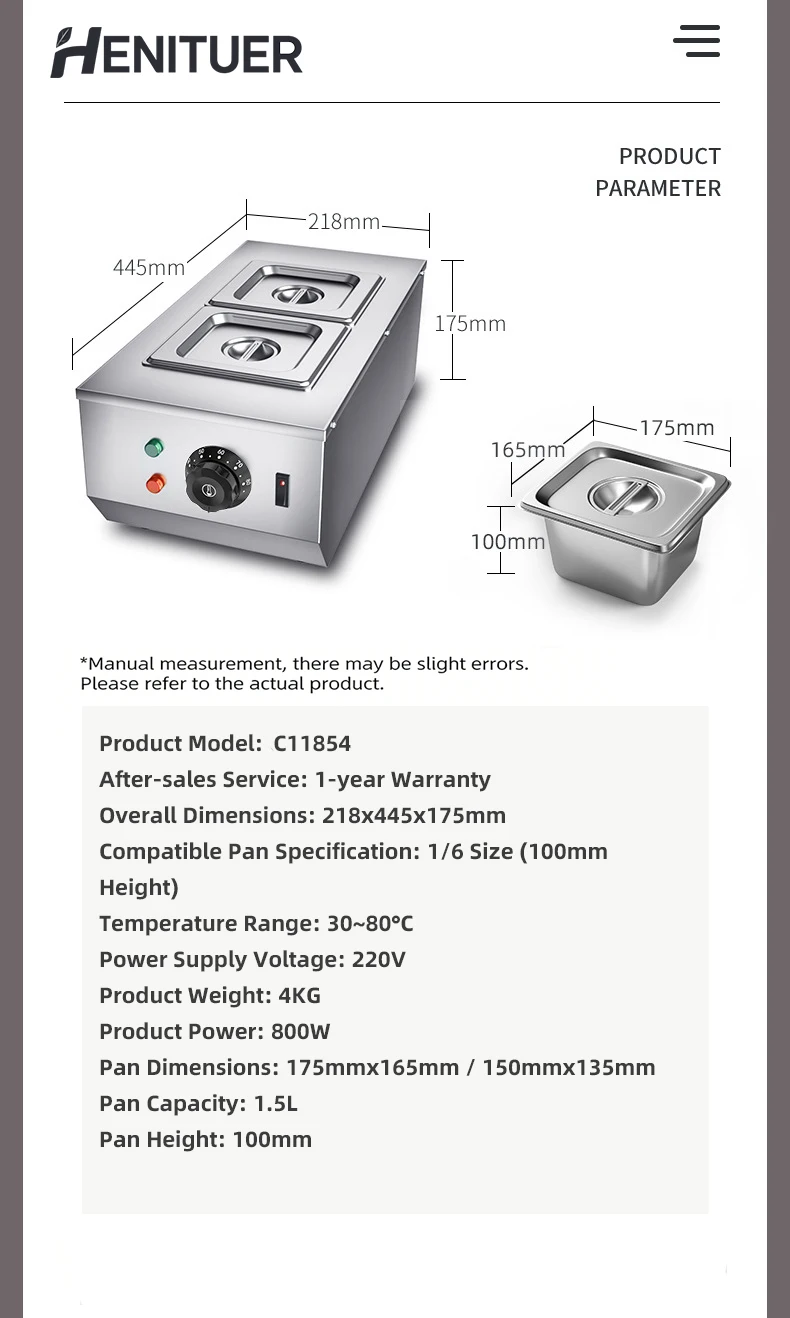 HENITUER

PRODUCT
PARAMETER

218mm

445mm

175mm

175mm

165mm

100mm

*Manual measurement, there may be slight errors.
Please refer to the actual product.

Product Model: C11854
After-sales Service: 1-year Warranty
Overall Dimensions: 218x445x175mm
Compatible Pan Specification: 1/6 Size (100mm Height)
Temperature Range: 30~80°C
Power Supply Voltage: 220V
Product Weight: 4KG
Product Power: 800W
Pan Dimensions: 175mmx165mm / 150mmx135mm
Pan Capacity: 1.5L
Pan Height: 100mm